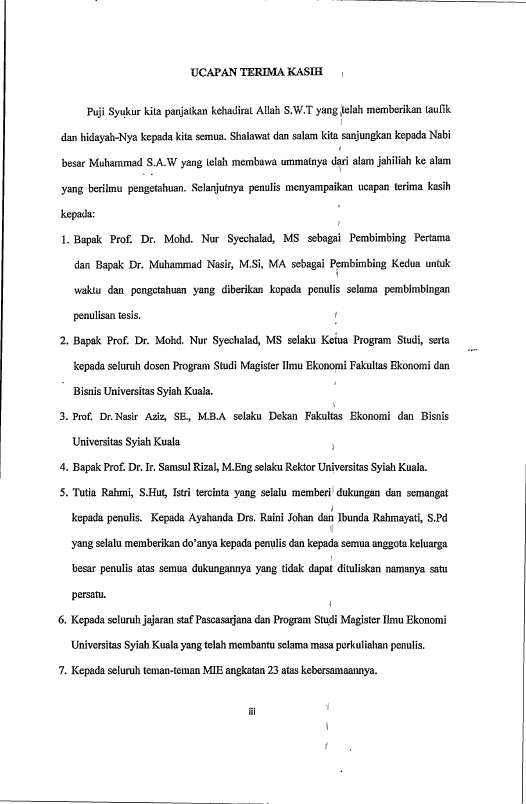 UCAPAN TERIMA KASIH

Puji Syukur kita panjatkan kehadirat Allah S.W.T yang telah memberikan taufik dan hidayah-Nya kepada kita semua. Shalawat dan salam kita sanjungkan kepada Nabi besar Muhammad S.A.W yang telah membawa ummatnya dari alam jahiliah ke alam yang berilmu pengetahuan. Selanjutnya penulis menyampaikan ucapan terima kasih kepada:

1. Bapak Prof. Dr. Mohd. Nur Syechalad, MS sebagai Pembimbing Pertama dan Bapak Dr. Muhammad Nasir, M.Si, MA sebagai Pembimbing Kedua untuk waktu dan pengetahuan yang diberikan kepada penulis selama pembimbingan penulisan tesis.
2. Bapak Prof. Dr. Mohd. Nur Syechalad, MS selaku Ketua Program Studi, serta kepada seluruh dosen Program Studi Magister Ilmu Ekonomi Fakultas Ekonomi dan Bisnis Universitas Syiah Kuala.
3. Prof. Dr. Nasir Aziz, SE., M.B.A selaku Dekan Fakultas Ekonomi dan Bisnis Universitas Syiah Kuala
4. Bapak Prof. Dr. Ir. Samsul Rizal, M.Eng selaku Rektor Universitas Syiah Kuala.
5. Tutia Rahmi, S.Hut, Istri tercinta yang selalu memberi dukungan dan semangat kepada penulis. Kepada Ayahanda Drs. Raini Johan dan Ibunda Rahmayati, S.Pd yang selalu memberikan do'anya kepada penulis dan kepada semua anggota keluarga besar penulis atas semua dukungannya yang tidak dapat dituliskan namanya satu persatu.
6. Kepada seluruh jajaran staf Pascasarjana dan Program Studi Magister Ilmu Ekonomi Universitas Syiah Kuala yang telah membantu selama masa perkuliahan penulis.
7. Kepada seluruh teman-teman MIE angkatan 23 atas kebersamaannya.

iii